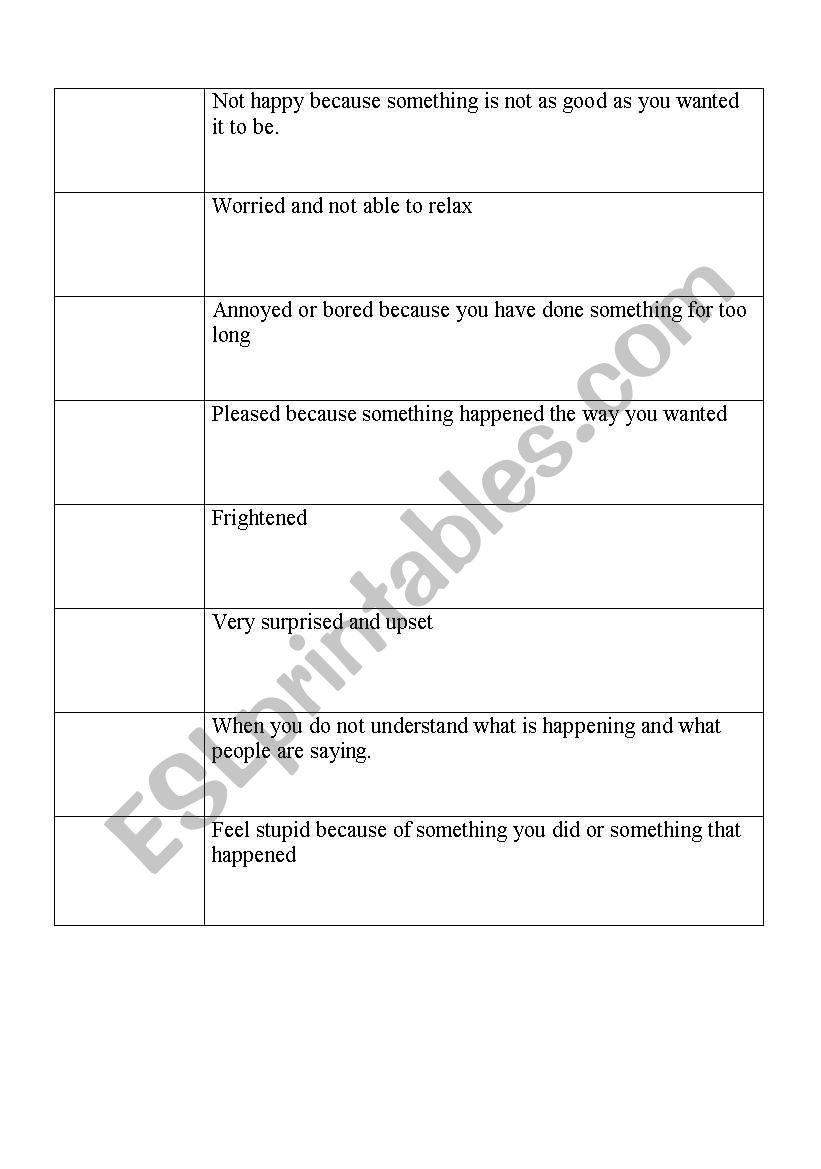 | | |
|---|---|
| | Not happy because something is not as good as you wanted it to be. |
| | Worried and not able to relax |
| | Annoyed or bored because you have done something for too long |
| | Pleased because something happened the way you wanted |
| | Frightened |
| | Very surprised and upset |
| | When you do not understand what is happening and what people are saying. |
| | Feel stupid because of something you did or something that happened |

ESLprintables.com